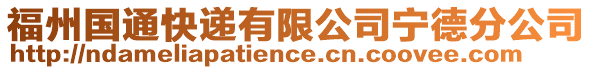 福州国通快递有限公司宁德分公司
http://ndameliapatience.cn.coovee.com